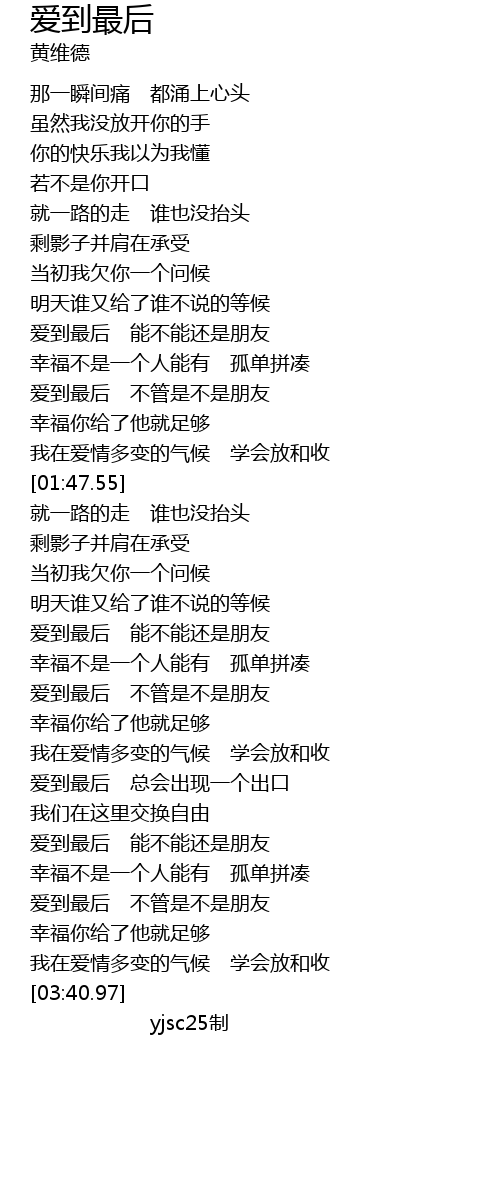 爱到最后
黄维德

那一瞬间痛 都涌上心头
虽然我没放开你的手
你的快乐我以为我懂
若不是你开口
就一路的走 谁也没抬头
剩影子并肩在承受
当初我欠你一个问候
明天谁又给了谁不说的等候
爱到最后 能不能还是朋友
幸福不是一个人能有 孤单拼凑
爱到最后 不管是不是朋友
幸福你给了他就足够
我在爱情多变的气候 学会放和收
[01:47.55]
就一路的走 谁也没抬头
剩影子并肩在承受
当初我欠你一个问候
明天谁又给了谁不说的等候
爱到最后 能不能还是朋友
幸福不是一个人能有 孤单拼凑
爱到最后 不管是不是朋友
幸福你给了他就足够
我在爱情多变的气候 学会放和收
爱到最后 总会出现一个出口
我们在这里交换自由
爱到最后 能不能还是朋友
幸福不是一个人能有 孤单拼凑
爱到最后 不管是不是朋友
幸福你给了他就足够
我在爱情多变的气候 学会放和收
[03:40.97]

yjsc25制